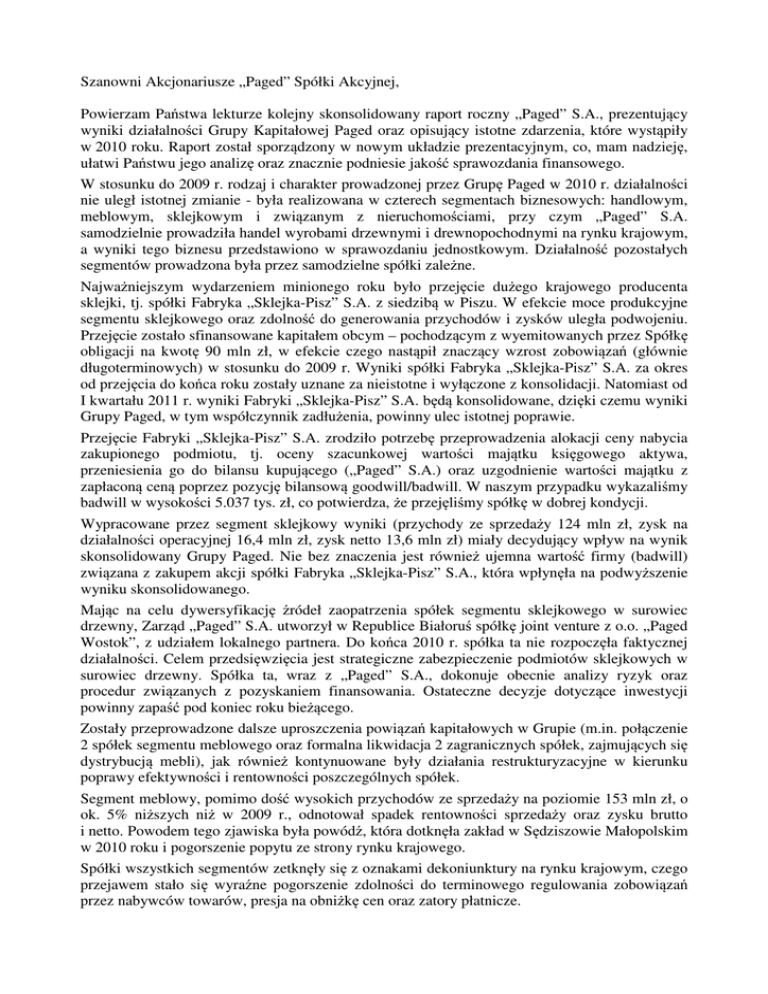 Szanowni Akcjonariusze „Paged” Spółki Akcyjnej,

Powierzam Państwa lekturze kolejny skonsolidowany raport roczny „Paged” S.A., prezentujący wyniki działalności Grupy Kapitałowej Paged oraz opisujący istotne zdarzenia, które wystąpiły w 2010 roku. Raport został sporządzony w nowym układzie prezentacyjnym, co, mam nadzieję, ułatwi Państwu jego analizę oraz znacznie podniesie jakość sprawozdania finansowego.

W stosunku do 2009 r. rodzaj i charakter prowadzonej przez Grupę Paged w 2010 r. działalności nie uległ istotnej zmianie - była realizowana w czterech segmentach biznesowych: handlowym, meblowym, sklejkowym i związanym z nieruchomościami, przy czym „Paged” S.A. samodzielnie prowadziła handel wyrobami drzewnymi i drewnopochodnymi na rynku krajowym, a wyniki tego biznesu przedstawiono w sprawozdaniu jednostkowym. Działalność pozostałych segmentów prowadzona była przez samodzielne spółki zależne.

Najważniejszym wydarzeniem minionego roku było przejęcie dużego krajowego producenta sklejki, tj. spółki Fabryka „Sklejka-Pisz” S.A. z siedzibą w Piszu. W efekcie moce produkcyjne segmentu sklejkowego oraz zdolność do generowania przychodów i zysków uległa podwojeniu. Przejęcie zostało sfinansowane kapitałem obcym – pochodzącym z wyemitowanych przez Spółkę obligacji na kwotę 90 mln zł, w efekcie czego nastąpił znaczący wzrost zobowiązań (głównie długoterminowych) w stosunku do 2009 r. Wyniki spółki Fabryka „Sklejka-Pisz” S.A. za okres od przejęcia do końca roku zostały uznane za nieistotne i wyłączone z konsolidacji. Natomiast od I kwartału 2011 r. wyniki Fabryki „Sklejka-Pisz” S.A. będą konsolidowane, dzięki czemu wyniki Grupy Paged, w tym współczynnik zadłużenia, powinny ulec istotnej poprawie.

Przejęcie Fabryki „Sklejka-Pisz” S.A. zrodziło potrzebę przeprowadzenia alokacji ceny nabycia zakupionego podmiotu, tj. oceny szacunkowej wartości majątku księgowego aktywa, przeniesienia go do bilansu kupującego („Paged” S.A.) oraz uzgodnienie wartości majątku z zapłaconą ceną poprzez pozycję bilansową goodwill/badwill. W naszym przypadku wykazaliśmy badwill w wysokości 5.037 tys. zł, co potwierdza, że przejęliśmy spółkę w dobrej kondycji.

Wypracowane przez segment sklejkowy wyniki (przychody ze sprzedaży 124 mln zł, zysk na działalności operacyjnej 16,4 mln zł, zysk netto 13,6 mln zł) miały decydujący wpływ na wynik skonsolidowany Grupy Paged. Nie bez znaczenia jest również ujemna wartość firmy (badwill) związana z zakupem akcji spółki Fabryka „Sklejka-Pisz” S.A., która wpłynęła na podwyższenie wyniku skonsolidowanego.

Mając na celu dywersyfikację źródeł zaopatrzenia spółek segmentu sklejkowego w surowiec drzewny, Zarząd „Paged” S.A. utworzył w Republice Białoruś spółkę joint venture z o.o. „Paged Wostok”, z udziałem lokalnego partnera. Do końca 2010 r. spółka ta nie rozpoczęła faktycznej działalności. Celem przedsięwzięcia jest strategiczne zabezpieczenie podmiotów sklejkowych w surowiec drzewny. Spółka ta, wraz z „Paged” S.A., dokonuje obecnie analizy ryzyk oraz procedur związanych z pozyskaniem finansowania. Ostateczne decyzje dotyczące inwestycji powinny zapaść pod koniec roku bieżącego.

Zostały przeprowadzone dalsze uproszczenia powiązań kapitałowych w Grupie (m.in. połączenie 2 spółek segmentu meblowego oraz formalna likwidacja 2 zagranicznych spółek, zajmujących się dystrybucją mebli), jak również kontynuowane były działania restrukturyzacyjne w kierunku poprawy efektywności i rentowności poszczególnych spółek.

Segment meblowy, pomimo dość wysokich przychodów ze sprzedaży na poziomie 153 mln zł, o ok. 5% niższych niż w 2009 r., odnotował spadek rentowności sprzedaży oraz zysku brutto i netto. Powodem tego zjawiska była powódź, która dotknęła zakład w Sędziszowie Małopolskim w 2010 roku i pogorszenie popytu ze strony rynku krajowego.

Spółki wszystkich segmentów zetknęły się z oznakami dekoniunktury na rynku krajowym, czego przejawem stało się wyraźne pogorszenie zdolności do terminowego regulowania zobowiązań przez nabywców towarów, presja na obniżkę cen oraz zatory płatnicze.